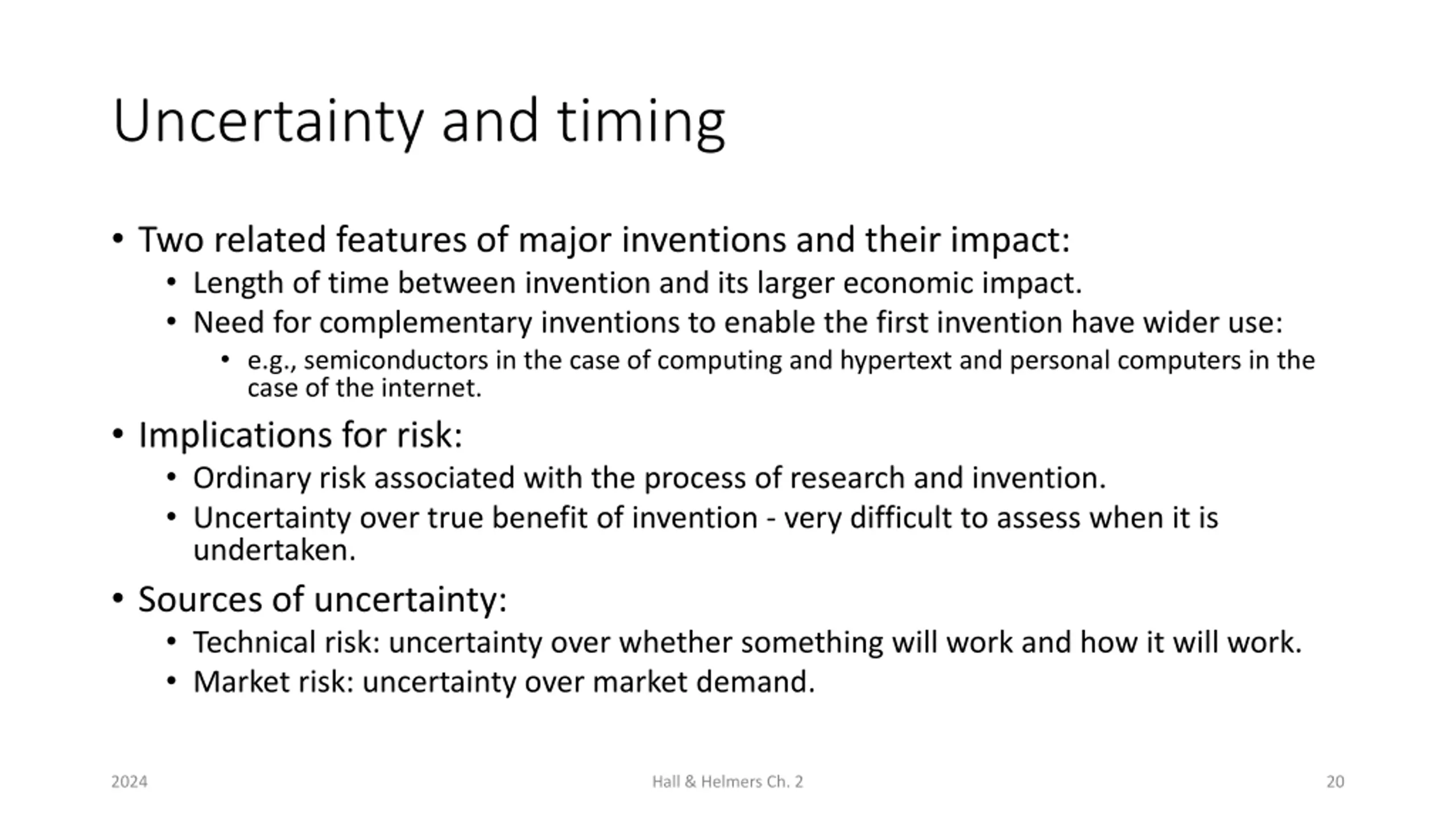 Uncertainty and timing

• Two related features of major inventions and their impact:
• Length of time between invention and its larger economic impact.
• Need for complementary inventions to enable the first invention have wider use:
• e.g., semiconductors in the case of computing and hypertext and personal computers in the case of the internet.

• Implications for risk:
• Ordinary risk associated with the process of research and invention.
• Uncertainty over true benefit of invention - very difficult to assess when it is undertaken.

• Sources of uncertainty:
• Technical risk: uncertainty over whether something will work and how it will work.
• Market risk: uncertainty over market demand.

2024

Hall & Helmers Ch. 2

20